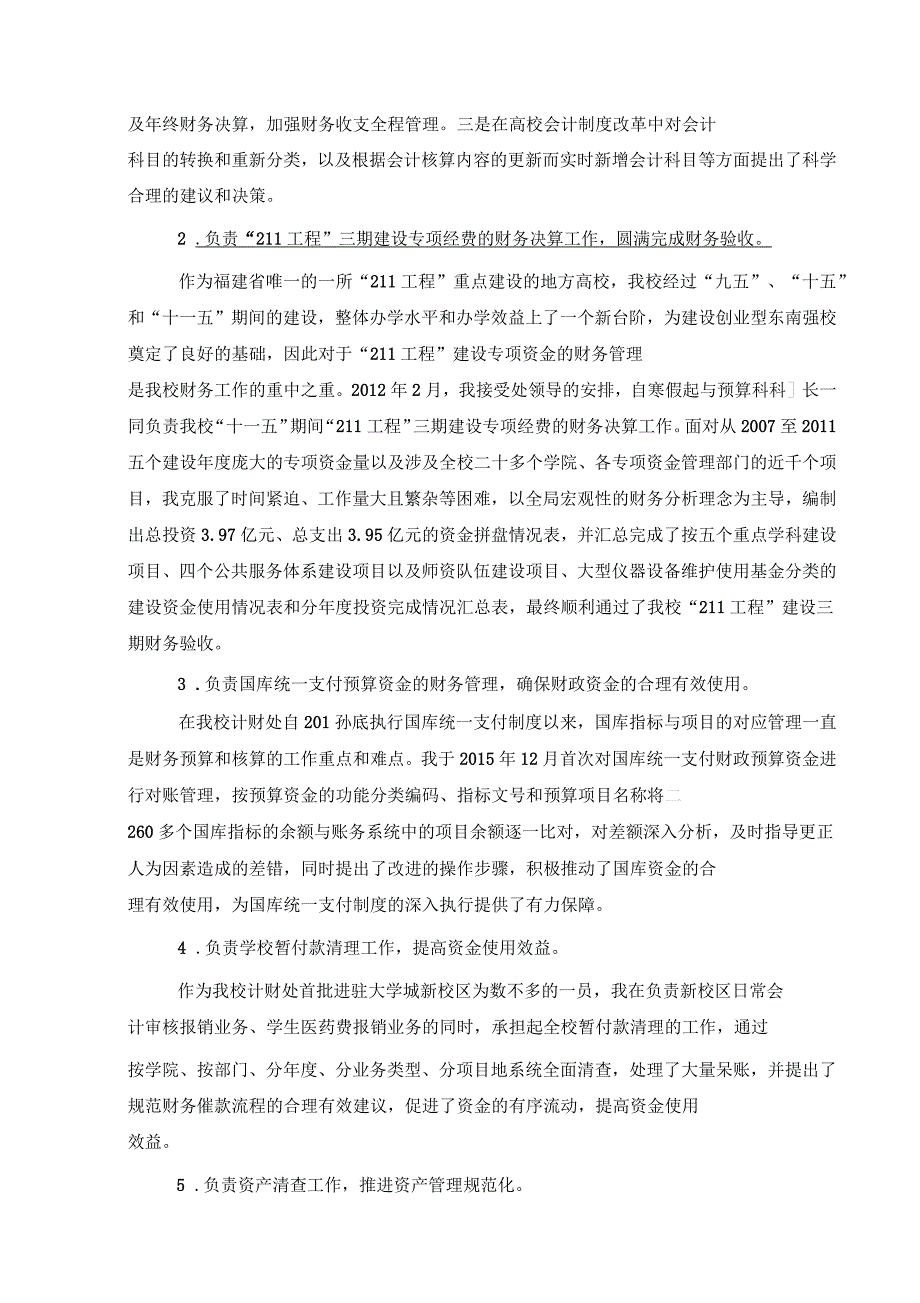 及年终财务决算，加强财务收支全程管理。三是在高校会计制度改革中对会计科目的转换和重新分类，以及根据会计核算内容的更新而实时新增会计科目等方面提出了科学合理的建议和决策。

2．负责“211工程”三期建设专项经费的财务决算工作，圆满完成财务验收。

作为福建省唯一的一所“211工程”重点建设的地方高校，我校经过“九五”、“十五”和“十一五”期间的建设，整体办学水平和办学效益上了一个新台阶，为建设创业型东南强校奠定了良好的基础，因此对于“211工程”建设专项资金的财务管理是我校财务工作的重中之重。2012年2月，我接受处领导的安排，自寒假起与预算科科］长一同负责我校“十一五”期间“211工程”三期建设专项经费的财务决算工作。面对从2007至2011五个建设年度庞大的专项资金量以及涉及全校二十多个学院、各专项资金管理部门的近千个项目，我克服了时间紧迫、工作量大且繁杂等困难，以全局宏观性的财务分析理念为主导，编制出总投资3.97亿元、总支出3.95亿元的资金拼盘情况表，并汇总完成了按五个重点学科建设项目、四个公共服务体系建设项目以及师资队伍建设项目、大型仪器设备维护使用基金分类的建设资金使用情况表和分年度投资完成情况汇总表，最终顺利通过了我校“211工程”建设三期财务验收。

3．负责国库统一支付预算资金的财务管理，确保财政资金的合理有效使用。

在我校计财处自201孙底执行国库统一支付制度以来，国库指标与项目的对应管理一直是财务预算和核算的工作重点和难点。我于2015年12月首次对国库统一支付财政预算资金进行对账管理，按预算资金的功能分类编码、指标文号和预算项目名称将二260多个国库指标的余额与账务系统中的项目余额逐一比对，对差额深入分析，及时指导更正人为因素造成的差错，同时提出了改进的操作步骤，积极推动了国库资金的合理有效使用，为国库统一支付制度的深入执行提供了有力保障。

4．负责学校暂付款清理工作，提高资金使用效益。

作为我校计财处首批进驻大学城新校区为数不多的一员，我在负责新校区日常会计审核报销业务、学生医药费报销业务的同时，承担起全校暂付款清理的工作，通过按学院、按部门、分年度、分业务类型、分项目地系统全面清查，处理了大量呆账，并提出了规范财务催款流程的合理有效建议，促进了资金的有序流动，提高资金使用效益。

5．负责资产清查工作，推进资产管理规范化。